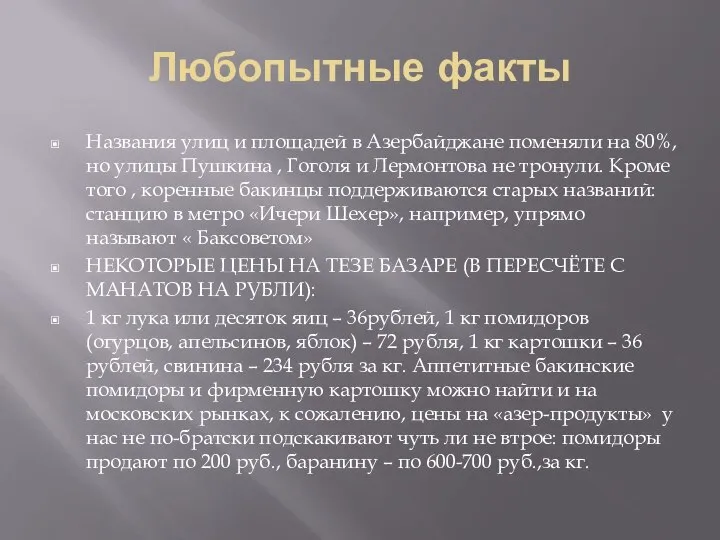 Любопытные факты

Названия улиц и площадей в Азербайджане поменяли на 80%, но улицы Пушкина , Гоголя и Лермонтова не тронули. Кроме того , коренные бакинцы поддерживаются старых названий: станцию в метро «Ичери Шехер», например, упрямо называют « Баксоветом»

НЕКОТОРЫЕ ЦЕНЫ НА ТЕЗЕ БАЗАРЕ (В ПЕРЕСЧЁТЕ С МАНАТОВ НА РУБЛИ):

1 кг лука или десяток яиц – 36рублей, 1 кг помидоров (огурцов, апельсинов, яблок) – 72 рубля, 1 кг картошки – 36 рублей, свинина – 234 рубля за кг. Аппетитные бакинские помидоры и фирменную картошку можно найти и на московских рынках, к сожалению, цены на «азер-продукты» у нас не по-братски подскакивают чуть ли не втрое: помидоры продают по 200 руб., баранину – по 600-700 руб.,за кг.